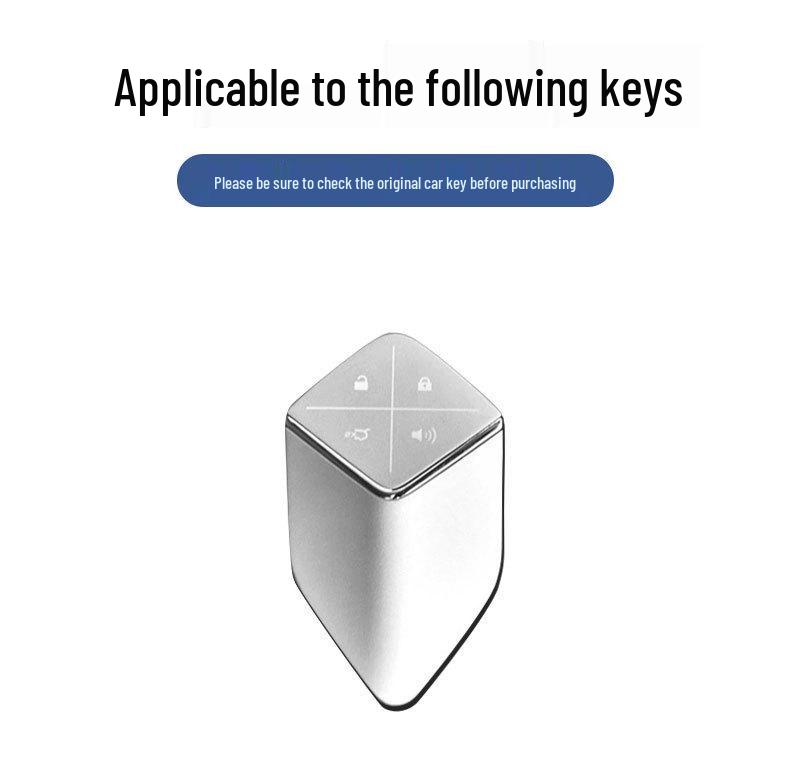 Applicable to the following keys

Please be sure to check the original car key before purchasing